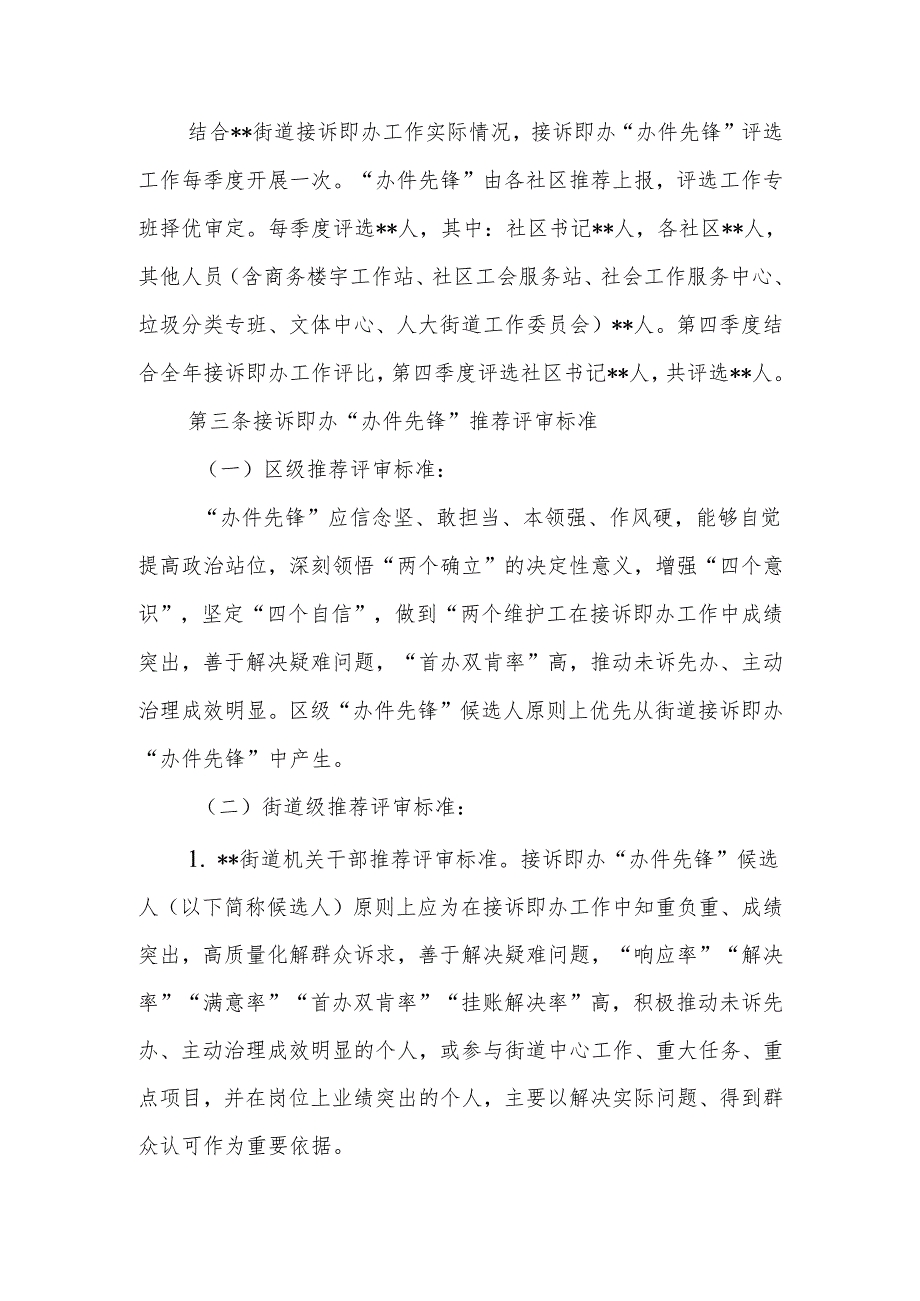 结合**街道接诉即办工作实际情况，接诉即办“办件先锋”评选工作每季度开展一次。“办件先锋”由各社区推荐上报，评选工作专班择优审定。每季度评选**人，其中：社区书记**人，各社区**人，其他人员（含商务楼宇工作站、社区工会服务站、社会工作服务中心、垃圾分类专班、文体中心、人大街道工作委员会）**人。第四季度结合全年接诉即办工作评比，第四季度评选社区书记**人，共评选**人。

第三条接诉即办“办件先锋”推荐评审标准

（一）区级推荐评审标准：

“办件先锋”应信念坚、敢担当、本领强、作风硬，能够自觉提高政治站位，深刻领悟“两个确立”的决定性意义，增强“四个意识”，坚定“四个自信”，做到“两个维护工在接诉即办工作中成绩突出，善于解决疑难问题，“首办双肯率”高，推动未诉先办、主动治理成效明显。区级“办件先锋”候选人原则上优先从街道接诉即办“办件先锋”中产生。

（二）街道级推荐评审标准：

1. **街道机关干部推荐评审标准。接诉即办“办件先锋”候选人（以下简称候选人）原则上应为在接诉即办工作中知重负重、成绩突出，高质量化解群众诉求，善于解决疑难问题，“响应率”“解决率”“满意率”“首办双肯率”“挂账解决率”高，积极推动未诉先办、主动治理成效明显的个人，或参与街道中心工作、重大任务、重点项目，并在岗位上业绩突出的个人，主要以解决实际问题、得到群众认可作为重要依据。